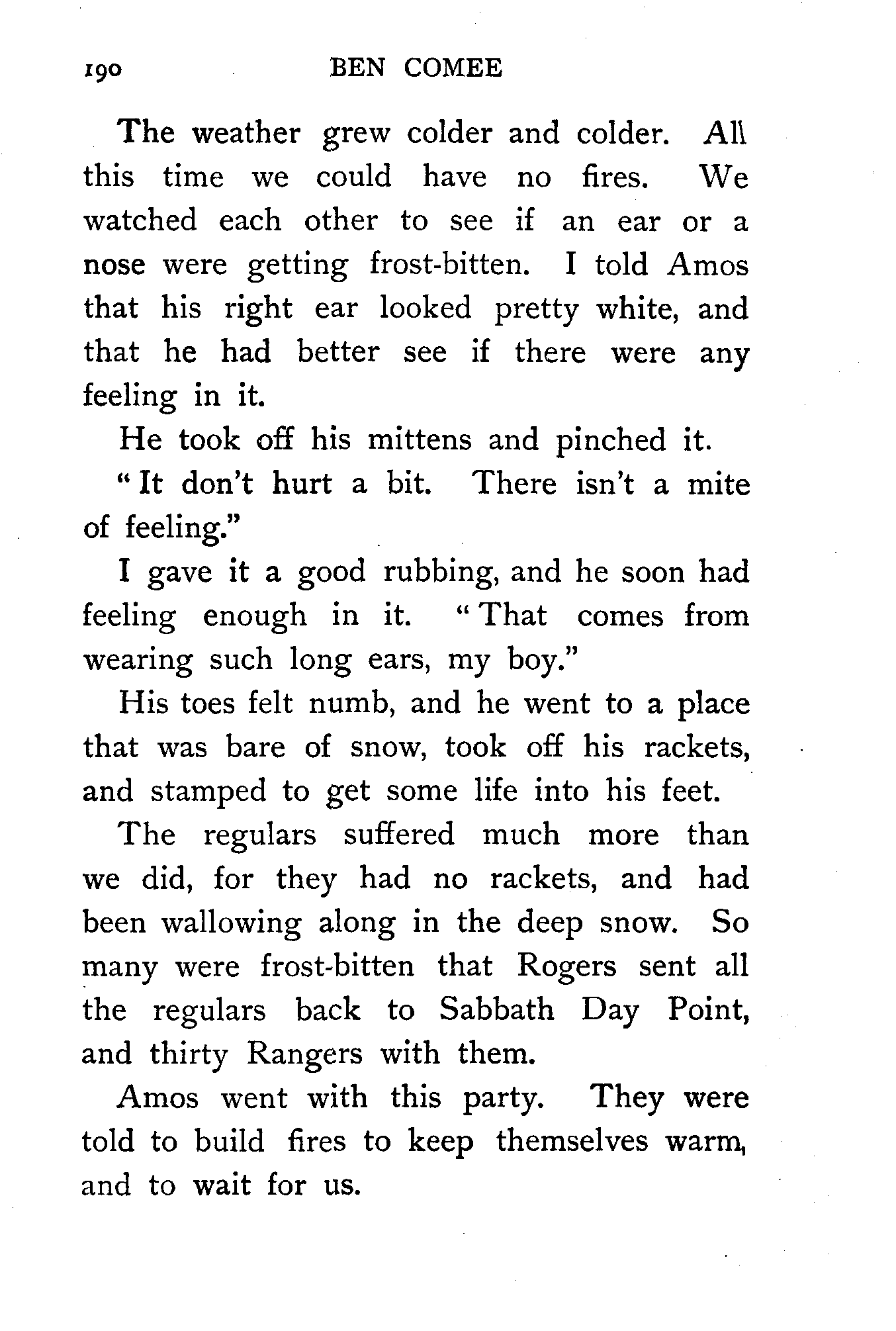 190 BEN COMEE

The weather grew colder and colder. All this time we could have no fires. We watched each other to see if an ear or a nose were getting frost-bitten. I told Amos that his right ear looked pretty white, and that he had better see if there were any feeling in it.

He took off his mittens and pinched it.

"It don't hurt a bit. There isn't a mite of feeling."

I gave it a good rubbing, and he soon had feeling enough in it. "That comes from wearing such long ears, my boy."

His toes felt numb, and he went to a place that was bare of snow, took off his rackets, and stamped to get some life into his feet.

The regulars suffered much more than we did, for they had no rackets, and had been wallowing along in the deep snow. So many were frost-bitten that Rogers sent all the regulars back to Sabbath Day Point, and thirty Rangers with them.

Amos went with this party. They were told to build fires to keep themselves warm, and to wait for us.